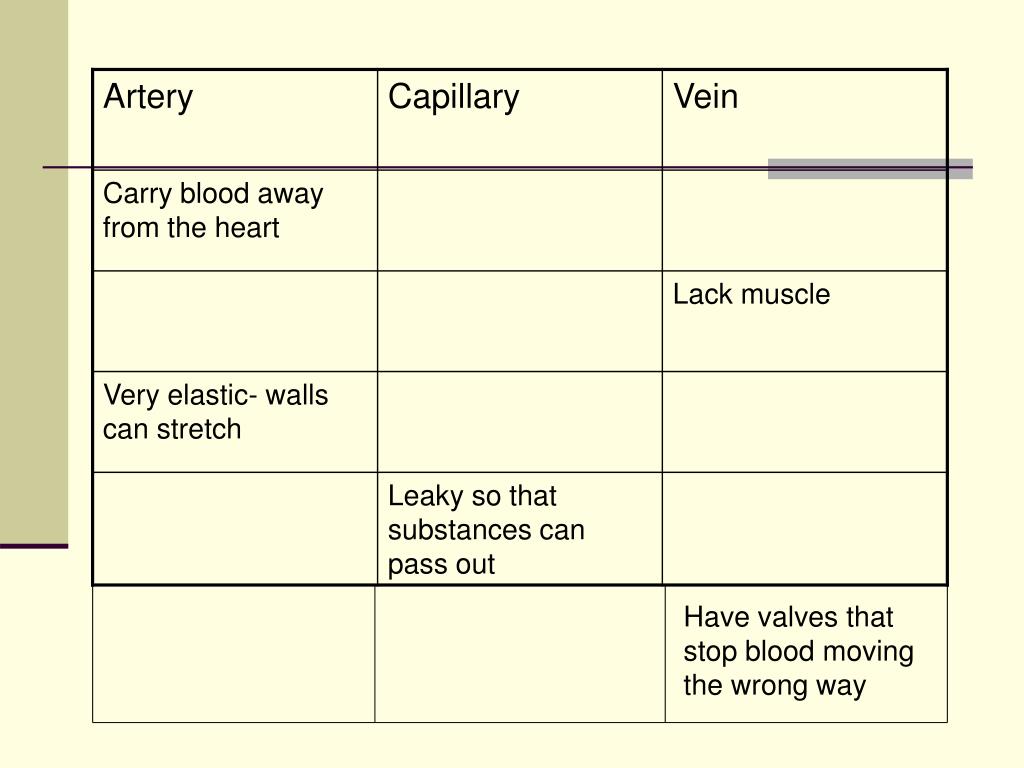 | Artery | Capillary | Vein |
|---|---|---|
| Carry blood away from the heart | | |
| | | Lack muscle |
| Very elastic- walls can stretch | | |
| | Leaky so that substances can pass out | |
| | | Have valves that stop blood moving the wrong way |